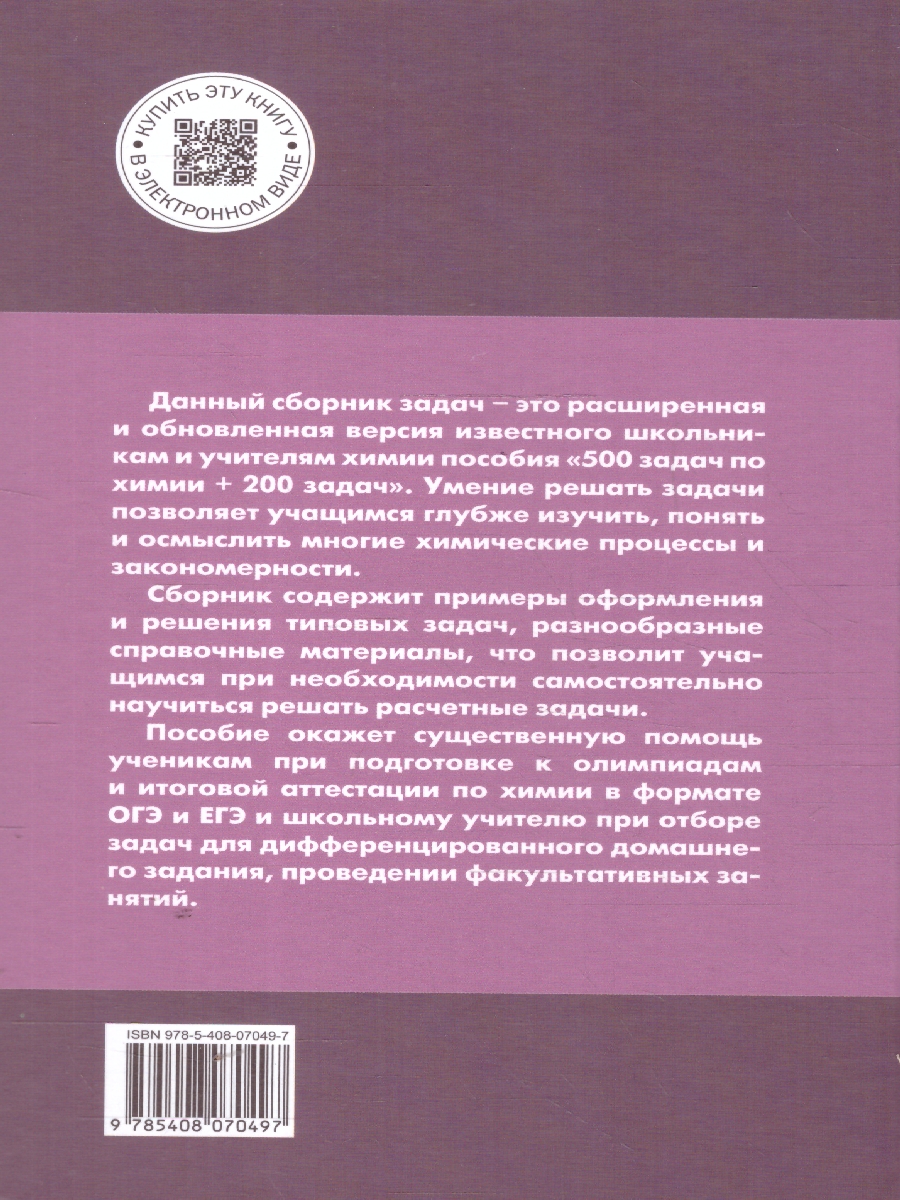 КУПИТЬ ЭТУ КНИГУ В ЭЛЕКТРОННОМ ВИДЕ

Данный сборник задач – это расширенная и обновленная версия известного школьникам и учителям химии пособия «500 задач по химии + 200 задач». Умение решать задачи позволяет учащимся глубже изучить, понять и осмыслить многие химические процессы и закономерности.

Сборник содержит примеры оформления и решения типовых задач, разнообразные справочные материалы, что позволит учащимся при необходимости самостоятельно научиться решать расчетные задачи.

Пособие окажет существенную помощь ученикам при подготовке к олимпиадам и итоговой аттестации по химии в формате ОГЭ и ЕГЭ и школьному учителю при отборе задач для дифференцированного домашнего задания, проведении факультативных занятий.

ISBN 978-5-408-07049-7

9 785408 070497